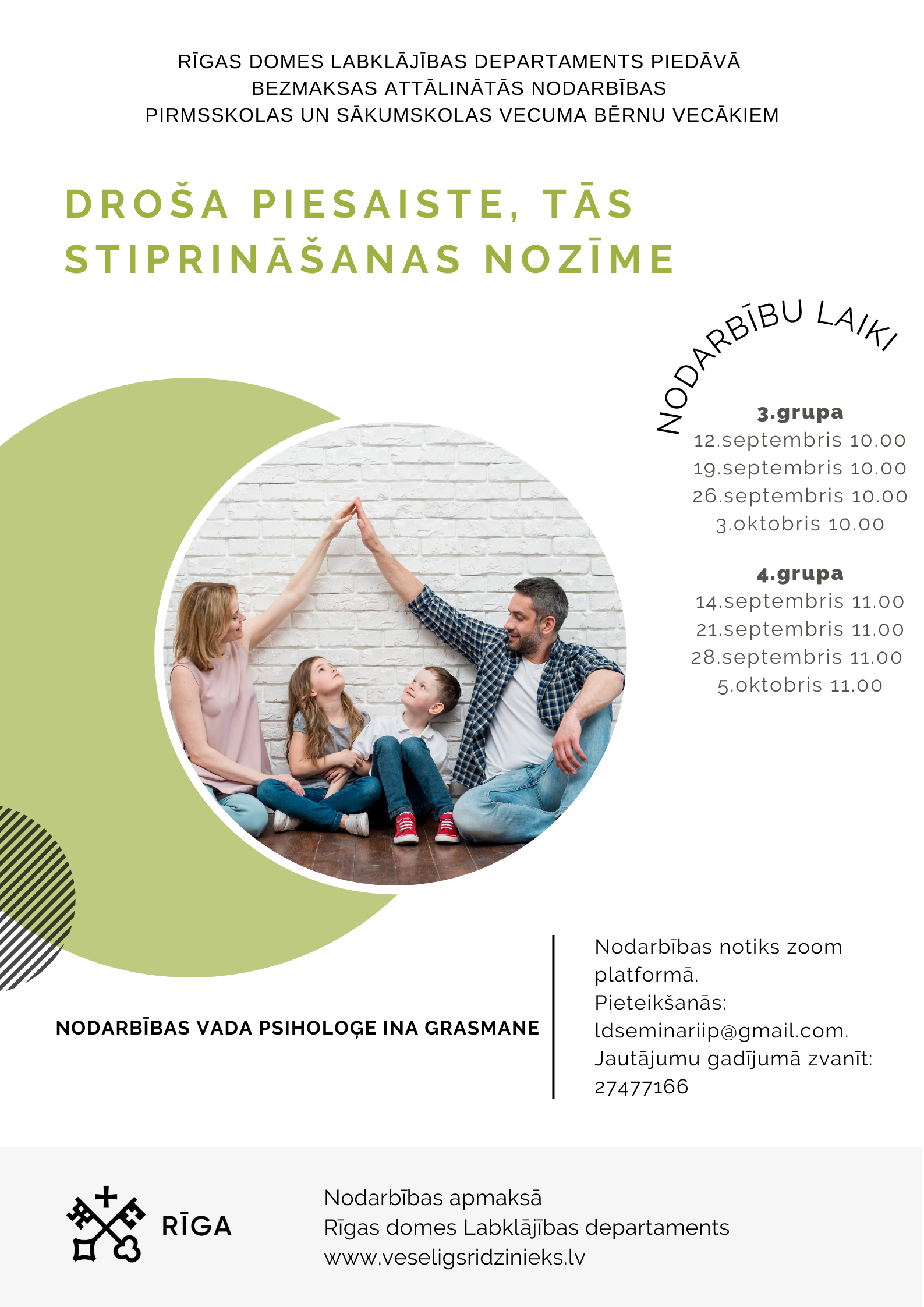 RĪGAS DOMES LABKLĀJĪBAS DEPARTAMENTS PIEDĀVĀ BEZMAKSAS ATTĀLINĀTĀS NODARBĪBAS PIRMSSKOLAS UN SĀKUMSKOLAS VECUMA BĒRNU VECĀKIEM

DROŠA PIESAISTE, TĀS STIPRINĀŠANAS NOZĪME

NODARBĪBU LAIKI

3.grupa
12.septembris 10.00
19.septembris 10.00
26.septembris 10.00
3.oktobris 10.00

4.grupa
14.septembris 11.00
21.septembris 11.00
28.septembris 11.00
5.oktobris 11.00

NODARBĪBAS VADA PSIHOLOĢE INA GRASMANE

Nodarbības notiks zoom platformā.
Pieteikšanās: ldseminariip@gmail.com.
Jautājumu gadījumā zvanīt: 27477166

RĪGA

Nodarbības apmaksā
Rīgas domes Labklājības departaments
www.veseligsridzinieks.lv